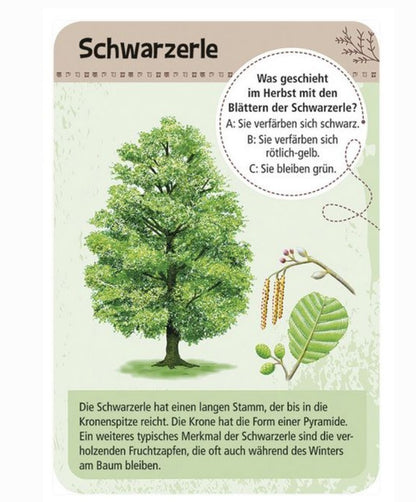 Schwarzerle

Was geschieht im Herbst mit den Blättern der Schwarzerle?
A: Sie verfärben sich schwarz.
B: Sie verfärben sich rötlich-gelb.
C: Sie bleiben grün.

Die Schwarzerle hat einen langen Stamm, der bis in die Kronenspitze reicht. Die Krone hat die Form einer Pyramide. Ein weiteres typisches Merkmal der Schwarzerle sind die verholzenden Fruchtzapfen, die oft auch während des Winters am Baum bleiben.